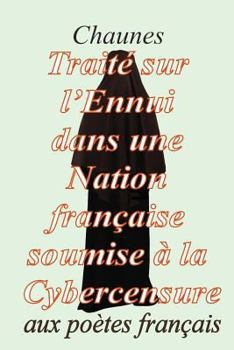 Chaunes

Traité sur l'Ennui dans une Nation française soumise à la Cybercensure

aux poètes français